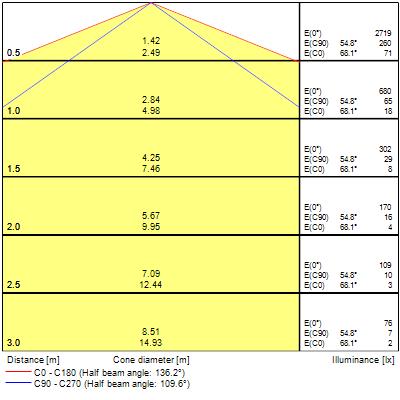 0.5
1.42
2.49

E(0°) 2719
E(C90) 54.8° 260
E(C0) 68.1° 71

1.0
2.84
4.98

E(0°) 680
E(C90) 54.8° 65
E(C0) 68.1° 18

1.5
4.25
7.46

E(0°) 302
E(C90) 54.8° 29
E(C0) 68.1° 8

2.0
5.67
9.95

E(0°) 170
E(C90) 54.8° 16
E(C0) 68.1° 4

2.5
7.09
12.44

E(0°) 109
E(C90) 54.8° 10
E(C0) 68.1° 3

3.0
8.51
14.93

E(0°) 76
E(C90) 54.8° 7
E(C0) 68.1° 2

Distance [m] Cone diameter [m] Illuminance [lx]

C0 - C180 (Half beam angle: 136.2°)
C90 - C270 (Half beam angle: 109.6°)